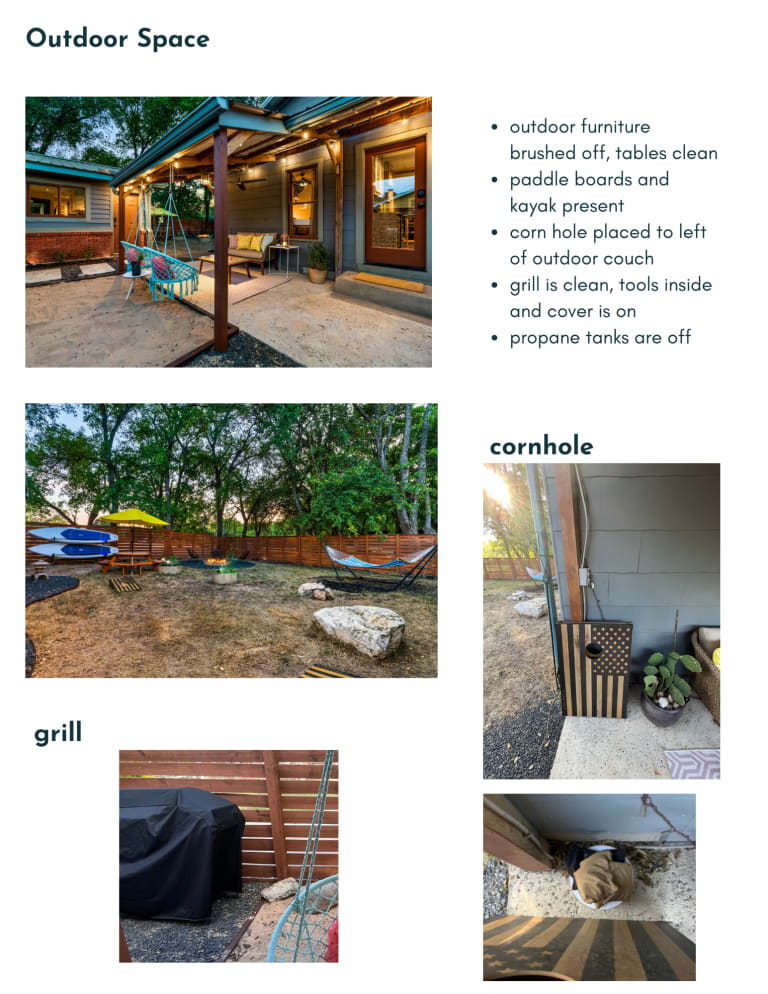 Outdoor Space

• outdoor furniture brushed off, tables clean
• paddle boards and kayak present
• corn hole placed to left of outdoor couch
• grill is clean, tools inside and cover is on
• propane tanks are off

cornhole

grill